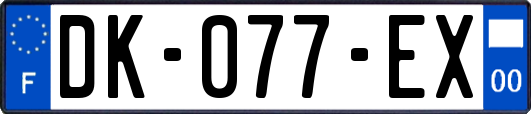 F
DK-077-EX
00